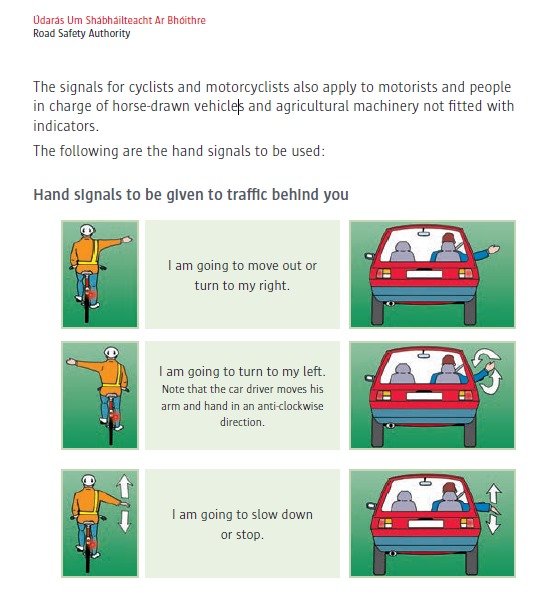 Údarás Um Shábháilteacht Ar Bhóithre
Road Safety Authority

The signals for cyclists and motorcyclists also apply to motorists and people in charge of horse-drawn vehicles and agricultural machinery not fitted with indicators.

The following are the hand signals to be used:

Hand signals to be given to traffic behind you

I am going to move out or turn to my right.

I am going to turn to my left.
Note that the car driver moves his arm and hand in an anti-clockwise direction.

I am going to slow down or stop.